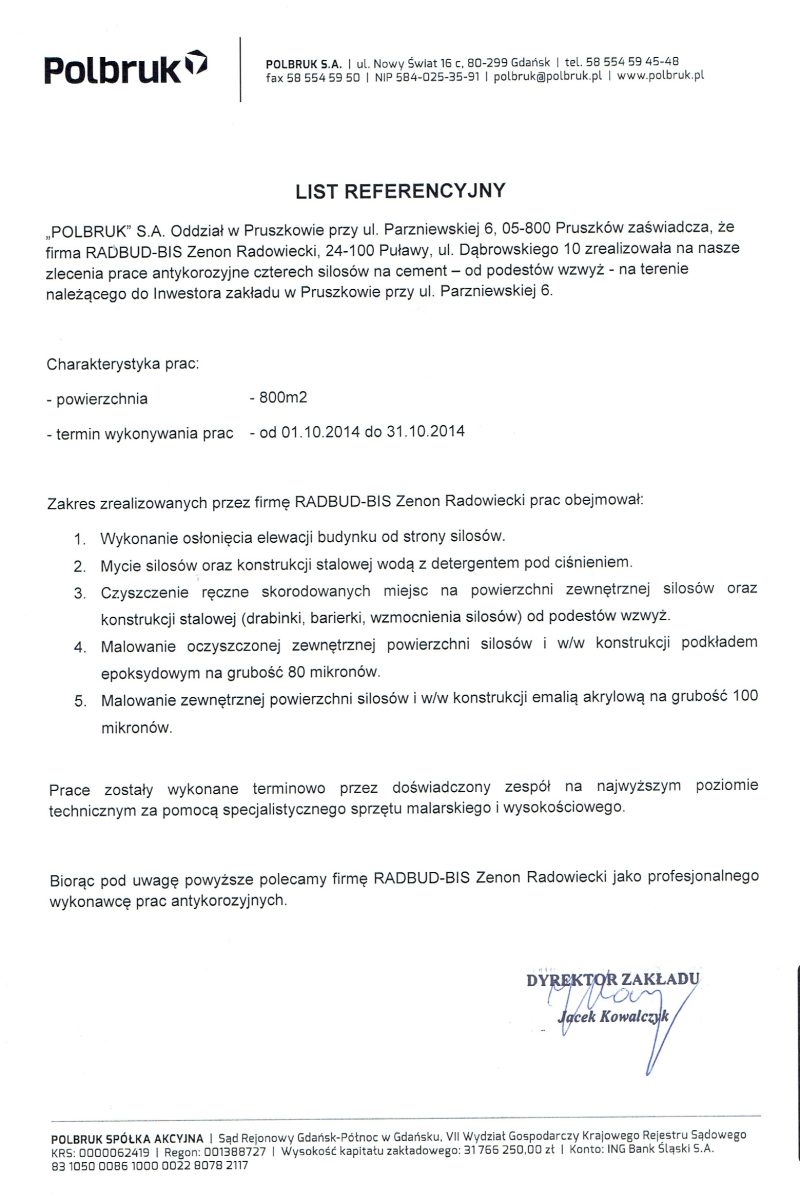 Polbruk

POLBRUK S.A. | ul. Nowy Świat 16 c, 80-299 Gdańsk | tel. 58 554 59 45-48
fax 58 554 59 50 | NIP 584-025-35-91 | polbruk@polbruk.pl | www.polbruk.pl

LIST REFERENCYJNY

„POLBRUK" S.A. Oddział w Pruszkowie przy ul. Parzniewskiej 6, 05-800 Pruszków zaświadcza, że firma RADBUD-BIS Zenon Radowiecki, 24-100 Puławy, ul. Dąbrowskiego 10 zrealizowała na nasze zlecenia prace antykorozyjne czterech silosów na cement – od podestów wzwyż - na terenie należącego do Inwestora zakładu w Pruszkowie przy ul. Parzniewskiej 6.

Charakterystyka prac:

- powierzchnia - 800m2

- termin wykonywania prac - od 01.10.2014 do 31.10.2014

Zakres zrealizowanych przez firmę RADBUD-BIS Zenon Radowiecki prac obejmował:

1. Wykonanie osłonięcia elewacji budynku od strony silosów.
2. Mycie silosów oraz konstrukcji stalowej wodą z detergentem pod ciśnieniem.
3. Czyszczenie ręczne skorodowanych miejsc na powierzchni zewnętrznej silosów oraz konstrukcji stalowej (drabinki, barierki, wzmocnienia silosów) od podestów wzwyż.
4. Malowanie oczyszczonej zewnętrznej powierzchni silosów i w/w konstrukcji podkładem epoksydowym na grubość 80 mikronów.
5. Malowanie zewnętrznej powierzchni silosów i w/w konstrukcji emalią akrylową na grubość 100 mikronów.

Prace zostały wykonane terminowo przez doświadczony zespół na najwyższym poziomie technicznym za pomocą specjalistycznego sprzętu malarskiego i wysokościowego.

Biorąc pod uwagę powyższe polecamy firmę RADBUD-BIS Zenon Radowiecki jako profesjonalnego wykonawcę prac antykorozyjnych.

DYREKTOR ZAKŁADU
Jacek Kowalczyk

POLBRUK SPÓŁKA AKCYJNA | Sąd Rejonowy Gdańsk-Północ w Gdańsku, VII Wydział Gospodarczy Krajowego Rejestru Sądowego
KRS: 0000062419 | Regon: 001388727 | Wysokość kapitału zakładowego: 31 766 250,00 zł | Konto: ING Bank Śląski S.A.
83 1050 0086 1000 0022 8078 2117